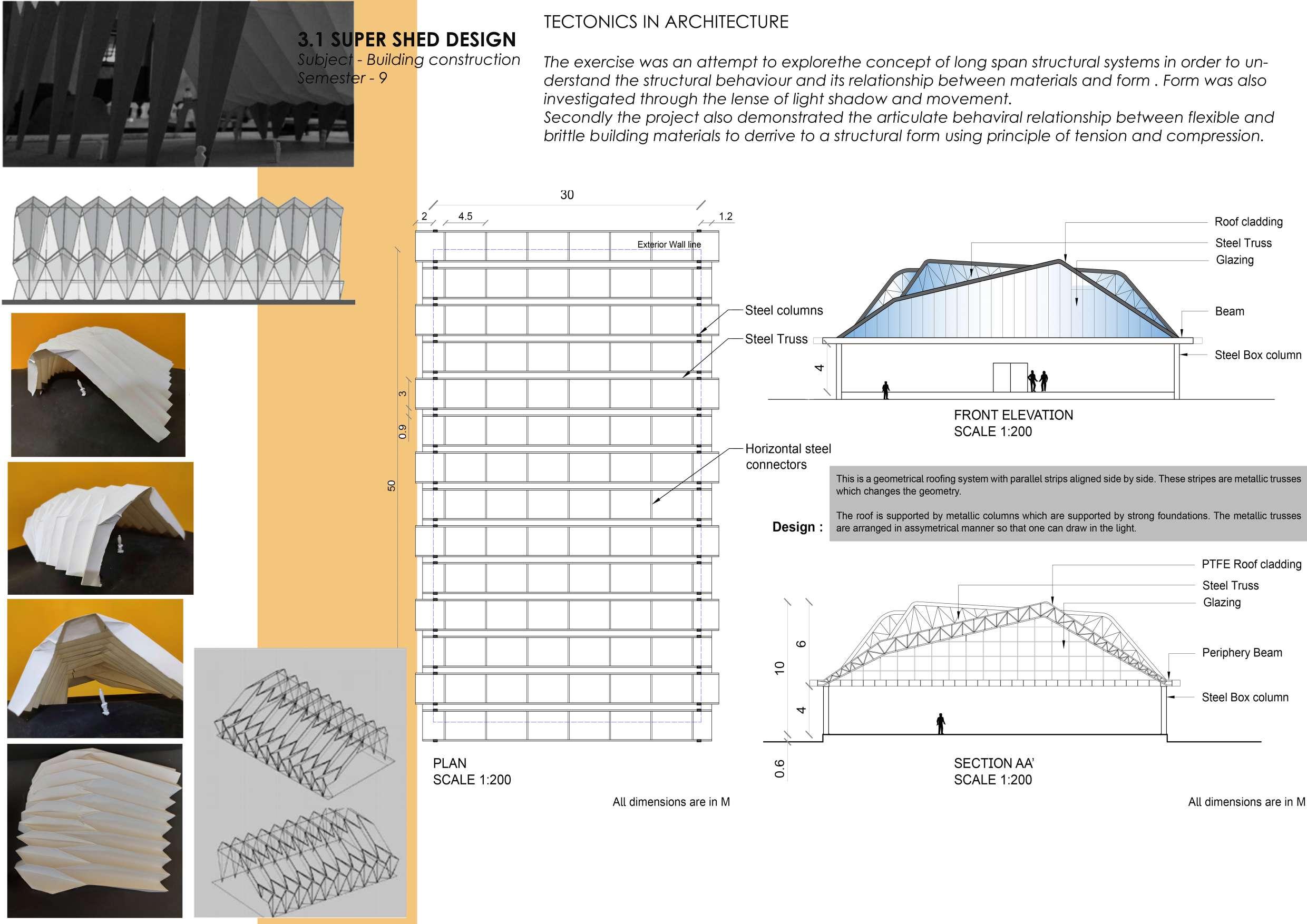 3.1 SUPER SHED DESIGN
Subject - Building construction
Semester - 9

TECTONICS IN ARCHITECTURE

The exercise was an attempt to explorethe concept of long span structural systems in order to understand the structural behaviour and its relationship between materials and form . Form was also investigated through the lense of light shadow and movement.
Secondly the project also demonstrated the articulate behaviral relationship between flexible and brittle building materials to derrive to a structural form using principle of tension and compression.

30
2
4.5
1.2
Exterior Wall line
3
0.9
50
Steel columns
Steel Truss
Horizontal steel connectors

PLAN
SCALE 1:200

All dimensions are in M

Roof cladding
Steel Truss
Glazing
Beam
Steel Box column
4

FRONT ELEVATION
SCALE 1:200

Design :
This is a geometrical roofing system with parallel strips aligned side by side. These stripes are metallic trusses which changes the geometry.

The roof is supported by metallic columns which are supported by strong foundations. The metallic trusses are arranged in assymetrical manner so that one can draw in the light.

PTFE Roof cladding
Steel Truss
Glazing
Periphery Beam
Steel Box column
10
6
4
0.6

SECTION AA'
SCALE 1:200

All dimensions are in M